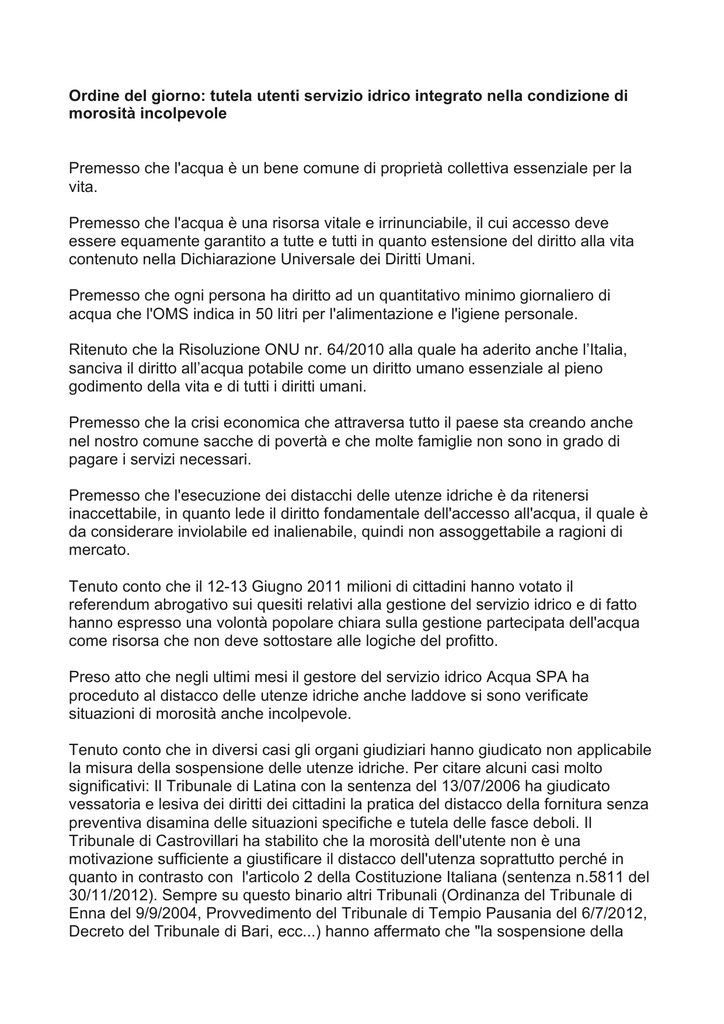 **Ordine del giorno: tutela utenti servizio idrico integrato nella condizione di morosità incolpevole**

Premesso che l'acqua è un bene comune di proprietà collettiva essenziale per la vita.

Premesso che l'acqua è una risorsa vitale e irrinunciabile, il cui accesso deve essere equamente garantito a tutte e tutti in quanto estensione del diritto alla vita contenuto nella Dichiarazione Universale dei Diritti Umani.

Premesso che ogni persona ha diritto ad un quantitativo minimo giornaliero di acqua che l'OMS indica in 50 litri per l'alimentazione e l'igiene personale.

Ritenuto che la Risoluzione ONU nr. 64/2010 alla quale ha aderito anche l'Italia, sanciva il diritto all'acqua potabile come un diritto umano essenziale al pieno godimento della vita e di tutti i diritti umani.

Premesso che la crisi economica che attraversa tutto il paese sta creando anche nel nostro comune sacche di povertà e che molte famiglie non sono in grado di pagare i servizi necessari.

Premesso che l'esecuzione dei distacchi delle utenze idriche è da ritenersi inaccettabile, in quanto lede il diritto fondamentale dell'accesso all'acqua, il quale è da considerare inviolabile ed inalienabile, quindi non assoggettabile a ragioni di mercato.

Tenuto conto che il 12-13 Giugno 2011 milioni di cittadini hanno votato il referendum abrogativo sui quesiti relativi alla gestione del servizio idrico e di fatto hanno espresso una volontà popolare chiara sulla gestione partecipata dell'acqua come risorsa che non deve sottostare alle logiche del profitto.

Preso atto che negli ultimi mesi il gestore del servizio idrico Acqua SPA ha proceduto al distacco delle utenze idriche anche laddove si sono verificate situazioni di morosità anche incolpevole.

Tenuto conto che in diversi casi gli organi giudiziari hanno giudicato non applicabile la misura della sospensione delle utenze idriche. Per citare alcuni casi molto significativi: Il Tribunale di Latina con la sentenza del 13/07/2006 ha giudicato vessatoria e lesiva dei diritti dei cittadini la pratica del distacco della fornitura senza preventiva disamina delle situazioni specifiche e tutela delle fasce deboli. Il Tribunale di Castrovillari ha stabilito che la morosità dell'utente non è una motivazione sufficiente a giustificare il distacco dell'utenza soprattutto perché in quanto in contrasto con l'articolo 2 della Costituzione Italiana (sentenza n.5811 del 30/11/2012). Sempre su questo binario altri Tribunali (Ordinanza del Tribunale di Enna del 9/9/2004, Provvedimento del Tribunale di Tempio Pausania del 6/7/2012, Decreto del Tribunale di Bari, ecc...) hanno affermato che "la sospensione della